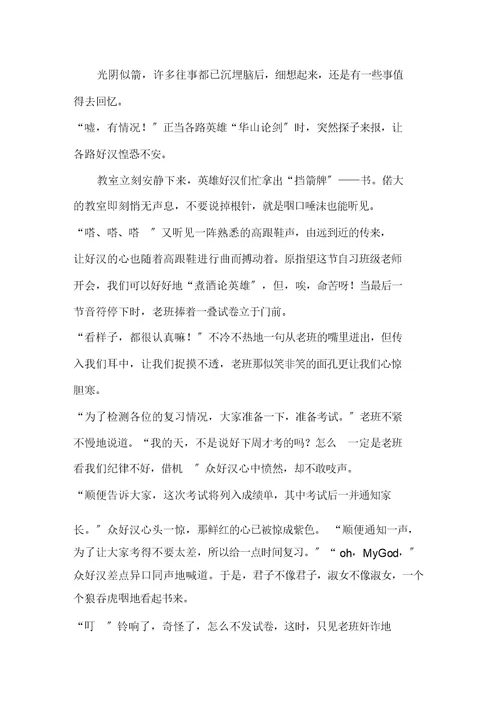 光阴似箭，许多往事都已沉埋脑后，细想起来，还是有一些事值得去回忆。

“嘘，有情况！”正当各路英雄“华山论剑”时，突然探子来报，让各路好汉惶恐不安。

教室立刻安静下来，英雄好汉们忙拿出“挡箭牌”——书。偌大的教室即刻悄无声息，不要说掉根针，就是咽口唾沫也能听见。

“嗒、嗒、嗒 ”又听见一阵熟悉的高跟鞋声，由远到近的传来，让好汉的心也随着高跟鞋进行曲而搏动着。原指望这节自习班级老师开会，我们可以好好地“煮酒论英雄”，但，唉，命苦呀！当最后一节音符停下时，老班捧着一叠试卷立于门前。

“看样子，都很认真嘛！”不冷不热地一句从老班的嘴里迸出，但传入我们耳中，让我们捉摸不透，老班那似笑非笑的面孔更让我们心惊胆寒。

“为了检测各位的复习情况，大家准备一下，准备考试。”老班不紧不慢地说道。“我的天，不是说好下周才考的吗？怎么 一定是老班看我们纪律不好，借机 ”众好汉心中愤然，却不敢吱声。

“顺便告诉大家，这次考试将列入成绩单，其中考试后一并通知家长。”众好汉心头一惊，那鲜红的心已被惊成紫色。 “顺便通知一声，为了让大家考得不要太差，所以给一点时间复习。”“oh，MyGod，”众好汉差点异口同声地喊道。于是，君子不像君子，淑女不像淑女，一个个狼吞虎咽地看起书来。

“叮 ”铃响了，奇怪了，怎么不发试卷，这时，只见老班奸诈地